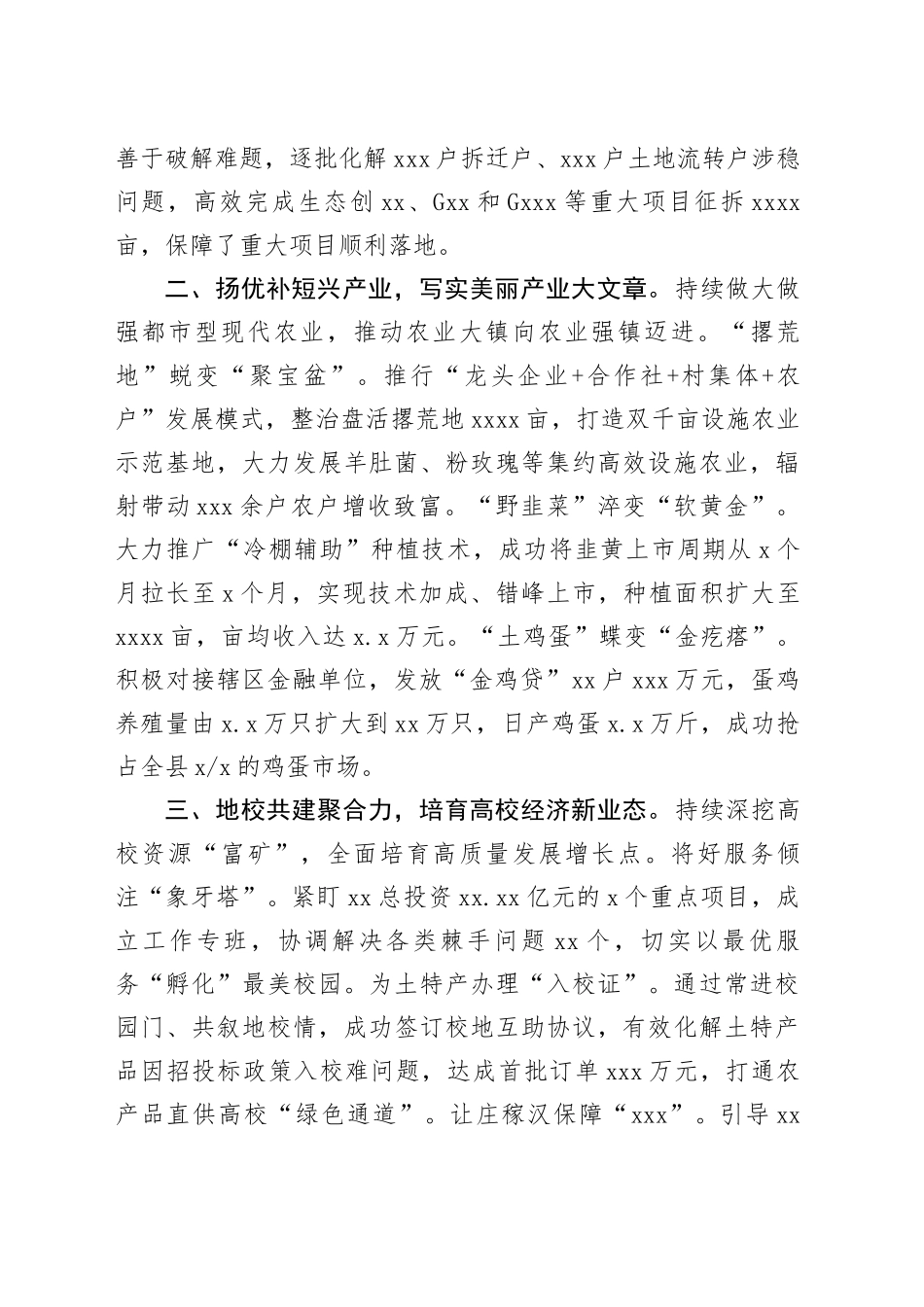 善于破解难题，逐批化解 xxx 户拆迁户、xxx 户土地流转户涉稳问题，高效完成生态创 xx、Gxx 和 Gxxx 等重大项目征拆 xxxx 亩，保障了重大项目顺利落地。

二、扬优补短兴产业，写实美丽产业大文章。持续做大做强都市型现代农业，推动农业大镇向农业强镇迈进。“撂荒地”蜕变“聚宝盆”。推行“龙头企业+合作社+村集体+农户”发展模式，整治盘活撂荒地 xxxx 亩，打造双千亩设施农业示范基地，大力发展羊肚菌、粉玫瑰等集约高效设施农业，辐射带动 xxx 余户农户增收致富。“野韭菜”淬变“软黄金”。大力推广“冷棚辅助”种植技术，成功将韭黄上市周期从 x 个月拉长至 x 个月，实现技术加成、错峰上市，种植面积扩大至 xxxx 亩，亩均收入达 x.x 万元。“土鸡蛋”蝶变“金疙瘩”。积极对接辖区金融单位，发放“金鸡贷”xx 户 xxx 万元，蛋鸡养殖量由 x.x 万只扩大到 xx 万只，日产鸡蛋 x.x 万斤，成功抢占全县 x/x 的鸡蛋市场。

三、地校共建聚合力，培育高校经济新业态。持续深挖高校资源“富矿”，全面培育高质量发展增长点。将好服务倾注“象牙塔”。紧盯 xx 总投资 xx.xx 亿元的 x 个重点项目，成立工作专班，协调解决各类棘手问题 xx 个，切实以最优服务“孵化”最美校园。为土特产办理“入校证”。通过常进校园门、共叙地校情，成功签订校地互助协议，有效化解土特产品因招投标政策入校难问题，达成首批订单 xxx 万元，打通农产品直供高校“绿色通道”。让庄稼汉保障“xxx”。引导 xx